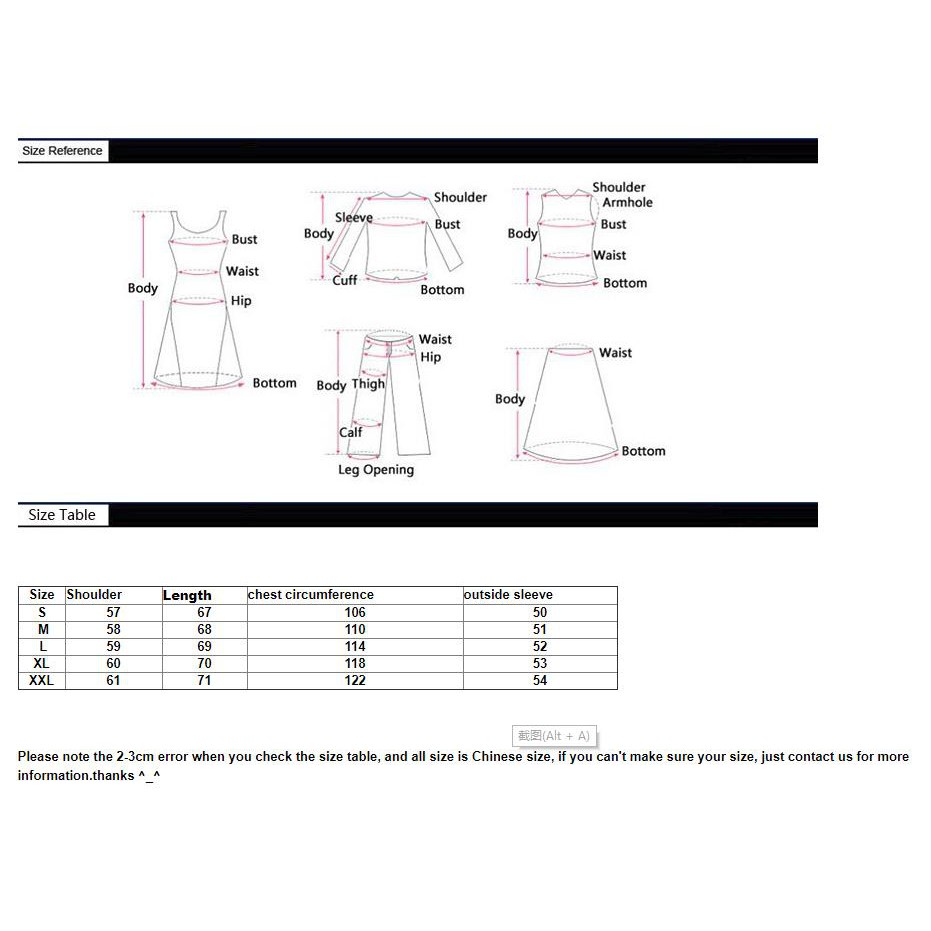 Size Reference

Body
Bust
Waist
Hip
Bottom

Body
Sleeve
Shoulder
Bust
Cuff
Bottom

Body
Shoulder
Armhole
Bust
Waist
Bottom

Body
Waist
Hip
Thigh
Calf
Leg Opening

Body
Waist
Bottom

Size Table

| Size | Shoulder | Length | chest circumference | outside sleeve |
|---|---|---|---|---|
| S | 57 | 67 | 106 | 50 |
| M | 58 | 68 | 110 | 51 |
| L | 59 | 69 | 114 | 52 |
| XL | 60 | 70 | 118 | 53 |
| XXL | 61 | 71 | 122 | 54 |

截图(Alt + A)

Please note the 2-3cm error when you check the size table, and all size is Chinese size, if you can't make sure your size, just contact us for more information.thanks ^_^